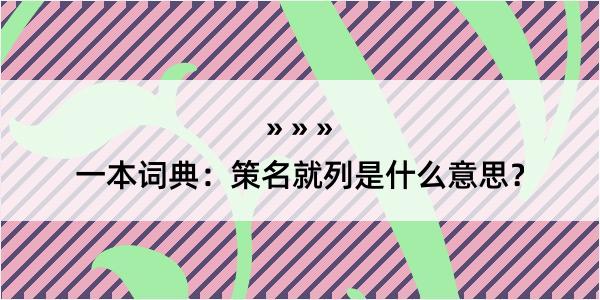 » » »

一本词典：策名就列是什么意思？